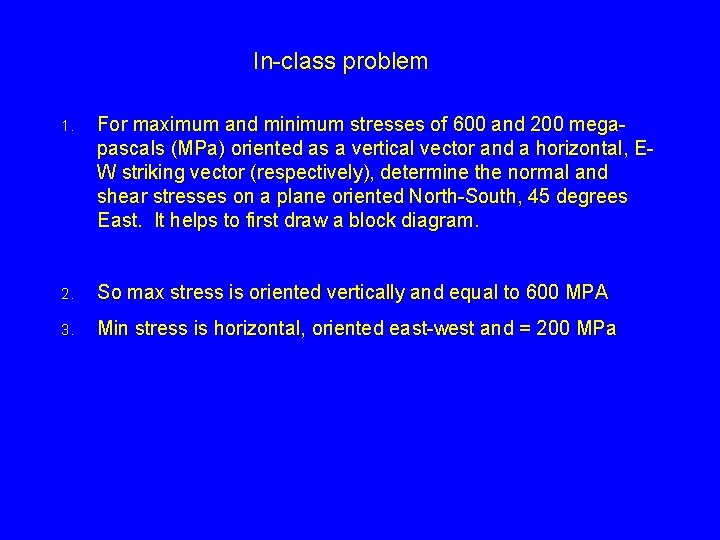 In-class problem

1. For maximum and minimum stresses of 600 and 200 megapascals (MPa) oriented as a vertical vector and a horizontal, E-W striking vector (respectively), determine the normal and shear stresses on a plane oriented North-South, 45 degrees East. It helps to first draw a block diagram.

2. So max stress is oriented vertically and equal to 600 MPA

3. Min stress is horizontal, oriented east-west and = 200 MPa